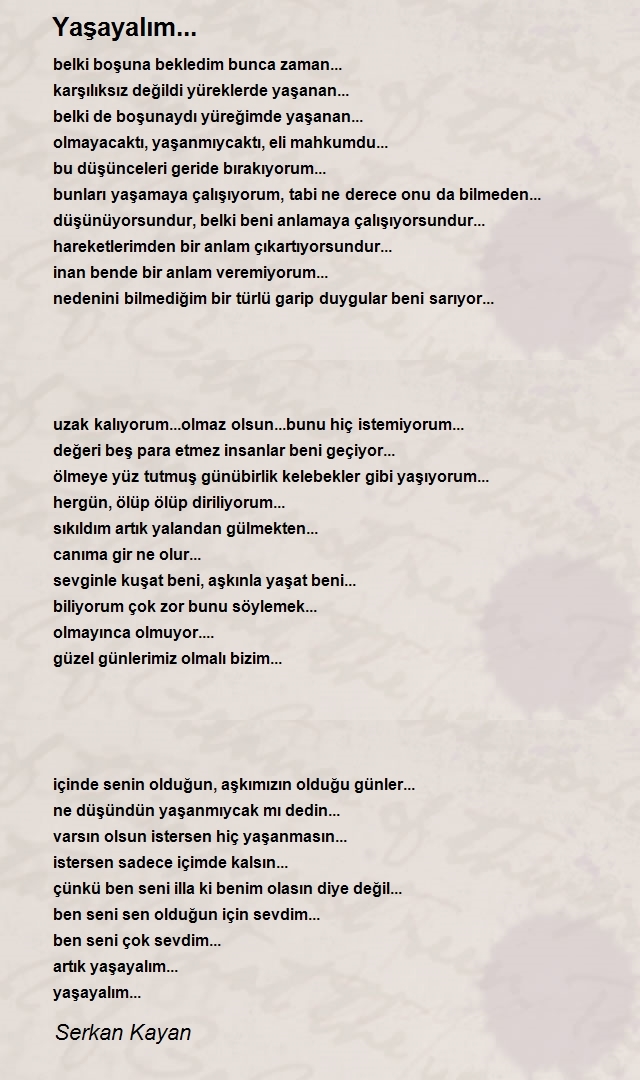 Yaşayalım...

belki boşuna bekledim bunca zaman...
karşılıksız değildi yüreklerde yaşanan...
belki de boşunaydı yüreğimde yaşanan...
olmayacaktı, yaşanmıycaktı, eli mahkumdu...
bu düşünceleri geride bırakıyorum...
bunları yaşamaya çalışıyorum, tabi ne derece onu da bilmeden...
düşünüyorsundur, belki beni anlamaya çalışıyorsundur...
hareketlerimden bir anlam çıkartıyorsundur...
inan bende bir anlam veremiyorum...
nedenini bilmediğim bir türlü garip duygular beni sarıyor...

uzak kalıyorum...olmaz olsun...bunu hiç istemiyorum...
değeri beş para etmez insanlar beni geçiyor...
ölmeye yüz tutmuş günübirlik kelebekler gibi yaşıyorum...
hergün, ölüp ölüp diriliyorum...
sıkıldım artık yalandan gülmekten...
canıma gir ne olur...
sevginle kuşat beni, aşkınla yaşat beni...
biliyorum çok zor bunu söylemek...
olmayınca olmuyor....
güzel günlerimiz olmalı bizim...

içinde senin olduğun, aşkımızın olduğu günler...
ne düşündün yaşanmıycak mı dedin...
varsın olsun istersen hiç yaşanmasın...
istersen sadece içimde kalsın...
çünkü ben seni illa ki benim olasın diye değil...
ben seni sen olduğun için sevdim...
ben seni çok sevdim...
artık yaşayalım...
yaşayalım...

Serkan Kayan